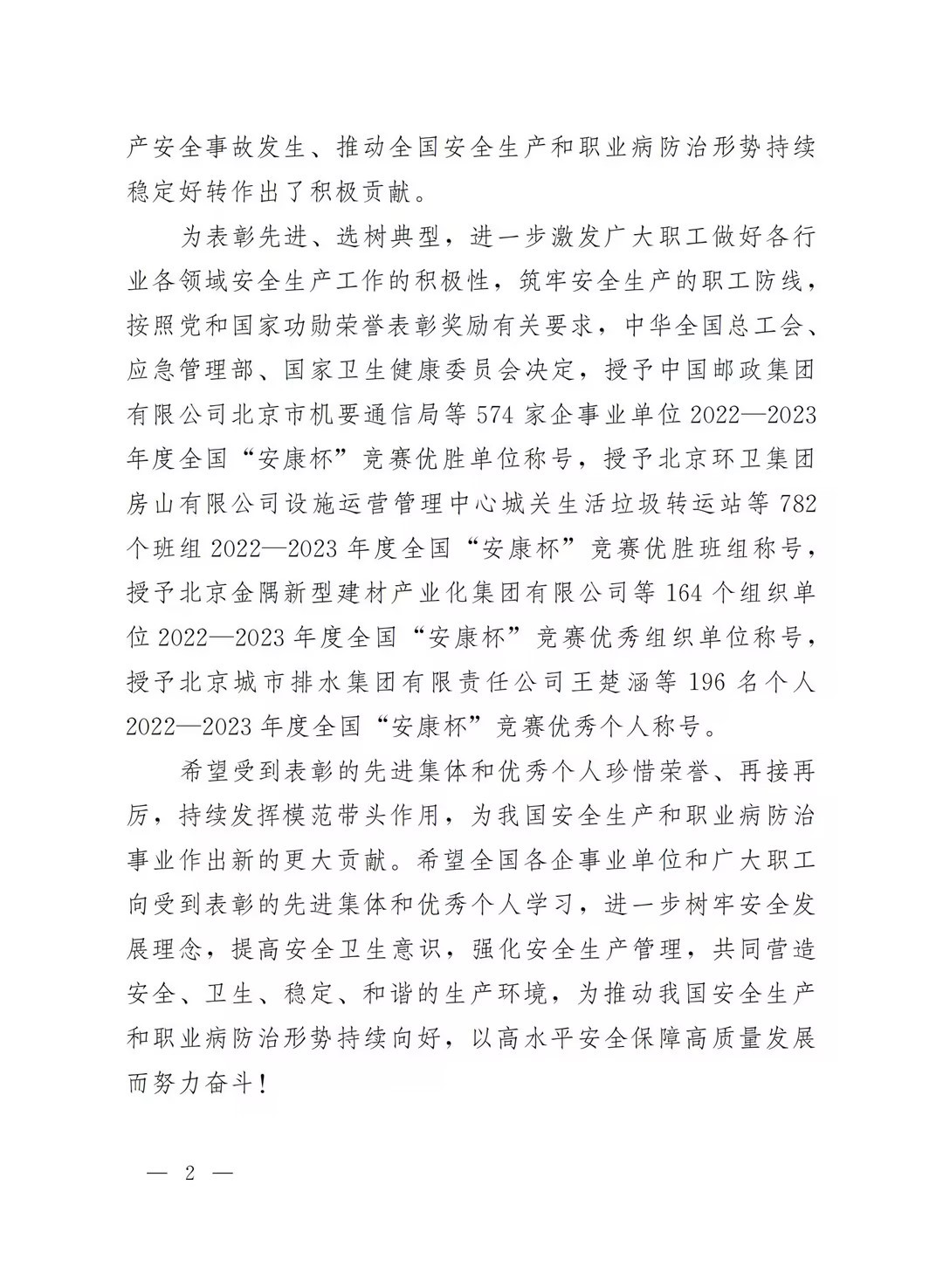 产安全事故发生、推动全国安全生产和职业病防治形势持续稳定好转作出了积极贡献。

为表彰先进、选树典型，进一步激发广大职工做好各行业各领域安全生产工作的积极性，筑牢安全生产的职工防线，按照党和国家功勋荣誉表彰奖励有关要求，中华全国总工会、应急管理部、国家卫生健康委员会决定，授予中国邮政集团有限公司北京市机要通信局等 574 家企事业单位 2022—2023 年度全国“安康杯”竞赛优胜单位称号，授予北京环卫集团房山有限公司设施运营管理中心城关生活垃圾转运站等 782 个班组 2022—2023 年度全国“安康杯”竞赛优胜班组称号，授予北京金隅新型建材产业化集团有限公司等 164 个组织单位 2022—2023 年度全国“安康杯”竞赛优秀组织单位称号，授予北京城市排水集团有限责任公司王楚涵等 196 名个人 2022—2023 年度全国“安康杯”竞赛优秀个人称号。

希望受到表彰的先进集体和优秀个人珍惜荣誉、再接再厉，持续发挥模范带头作用，为我国安全生产和职业病防治事业作出新的更大贡献。希望全国各企事业单位和广大职工向受到表彰的先进集体和优秀个人学习，进一步树牢安全发展理念，提高安全卫生意识，强化安全生产管理，共同营造安全、卫生、稳定、和谐的生产环境，为推动我国安全生产和职业病防治形势持续向好，以高水平安全保障高质量发展而努力奋斗！

— 2 —